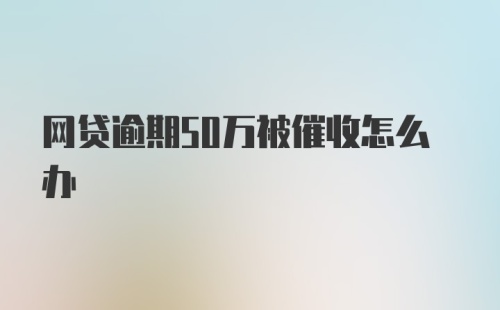 网贷逾期50万被催收怎么办